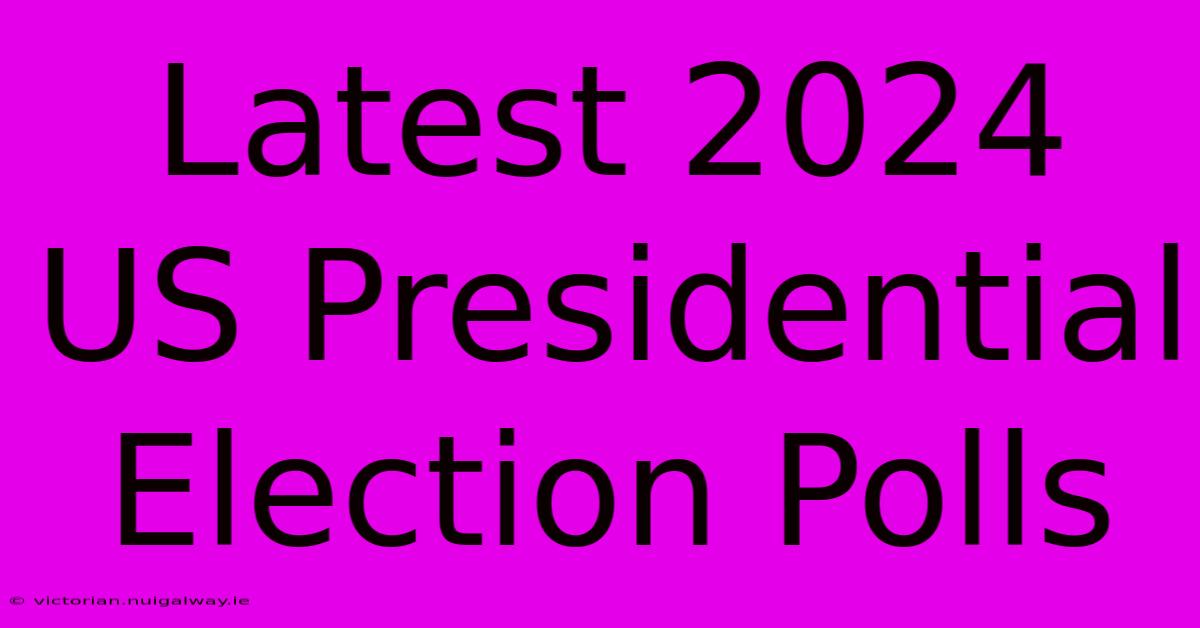 Latest 2024 US Presidential Election Polls

© victorian.nuigalway.ie